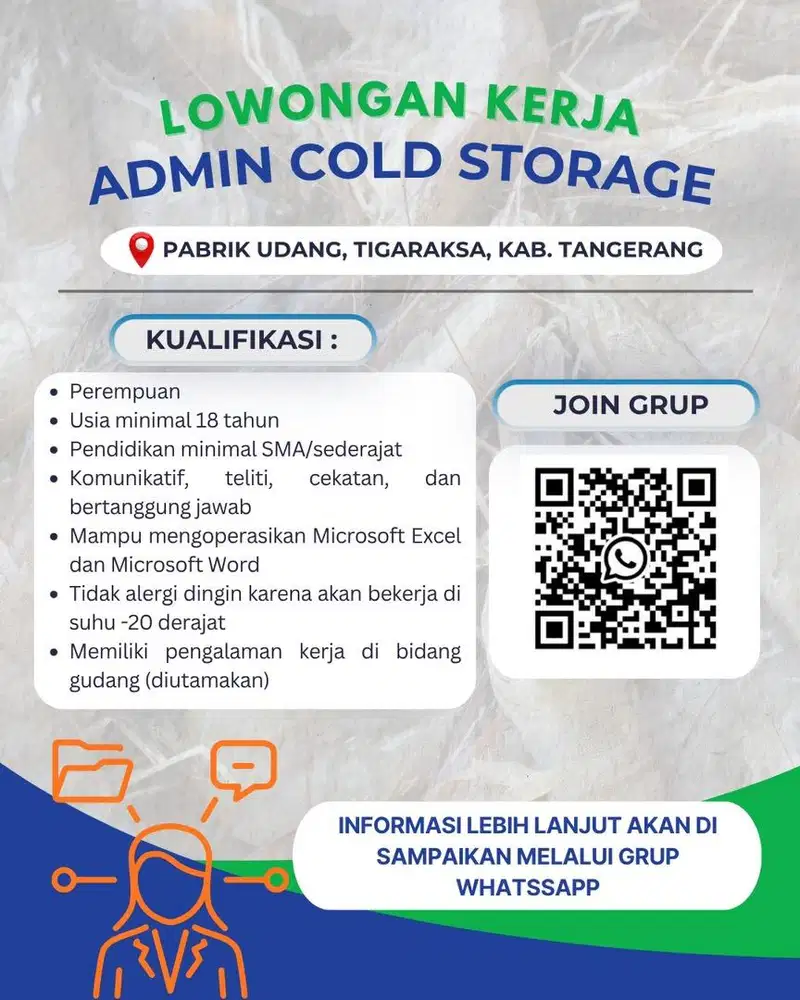 LOWONGAN KERJA
ADMIN COLD STORAGE

PABRIK UDANG, TIGARAKSA, KAB. TANGERANG

KUALIFIKASI :

- Perempuan
- Usia minimal 18 tahun
- Pendidikan minimal SMA/sederajat
- Komunikatif, teliti, cekatan, dan bertanggung jawab
- Mampu mengoperasikan Microsoft Excel dan Microsoft Word
- Tidak alergi dingin karena akan bekerja di suhu -20 derajat
- Memiliki pengalaman kerja di bidang gudang (diutamakan)

JOIN GRUP

INFORMASI LEBIH LANJUT AKAN DI SAMPAIKAN MELALUI GRUP WHATSSAPP